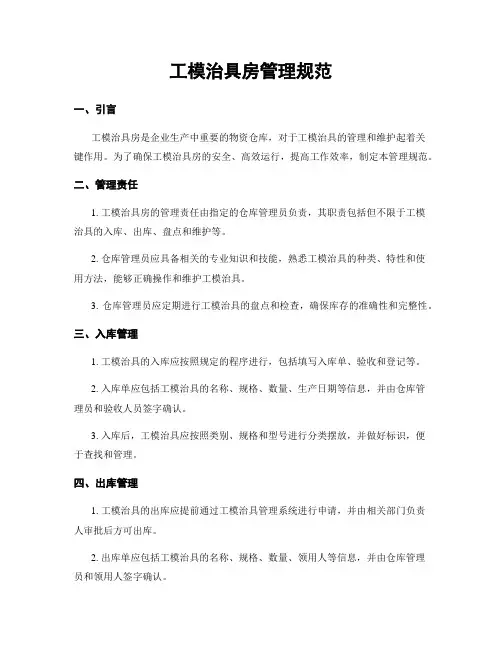 工模治具房管理规范

一、引言

工模治具房是企业生产中重要的物资仓库，对于工模治具的管理和维护起着关键作用。为了确保工模治具房的安全、高效运行，提高工作效率，制定本管理规范。

二、管理责任

1. 工模治具房的管理责任由指定的仓库管理员负责，其职责包括但不限于工模治具的入库、出库、盘点和维护等。

2. 仓库管理员应具备相关的专业知识和技能，熟悉工模治具的种类、特性和使用方法，能够正确操作和维护工模治具。

3. 仓库管理员应定期进行工模治具的盘点和检查，确保库存的准确性和完整性。

三、入库管理

1. 工模治具的入库应按照规定的程序进行，包括填写入库单、验收和登记等。

2. 入库单应包括工模治具的名称、规格、数量、生产日期等信息，并由仓库管理员和验收人员签字确认。

3. 入库后，工模治具应按照类别、规格和型号进行分类摆放，并做好标识，便于查找和管理。

四、出库管理

1. 工模治具的出库应提前通过工模治具管理系统进行申请，并由相关部门负责人审批后方可出库。

2. 出库单应包括工模治具的名称、规格、数量、领用人等信息，并由仓库管理员和领用人签字确认。